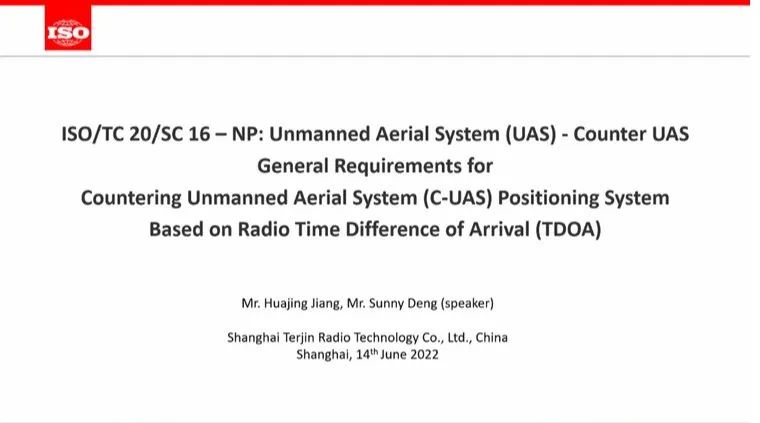 ISO

ISO/TC 20/SC 16 – NP: Unmanned Aerial System (UAS) - Counter UAS General Requirements for Countering Unmanned Aerial System (C-UAS) Positioning System Based on Radio Time Difference of Arrival (TDOA)

Mr. Huajing Jiang, Mr. Sunny Deng (speaker)

Shanghai Terjin Radio Technology Co., Ltd., China
Shanghai, 14$^{th}$ June 2022